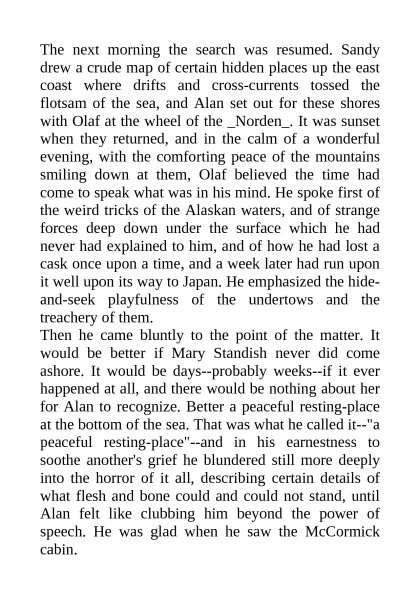 The next morning the search was resumed. Sandy drew a crude map of certain hidden places up the east coast where drifts and cross-currents tossed the flotsam of the sea, and Alan set out for these shores with Olaf at the wheel of the _Norden_. It was sunset when they returned, and in the calm of a wonderful evening, with the comforting peace of the mountains smiling down at them, Olaf believed the time had come to speak what was in his mind. He spoke first of the weird tricks of the Alaskan waters, and of strange forces deep down under the surface which he had never had explained to him, and of how he had lost a cask once upon a time, and a week later had run upon it well upon its way to Japan. He emphasized the hide-and-seek playfulness of the undertows and the treachery of them.
Then he came bluntly to the point of the matter. It would be better if Mary Standish never did come ashore. It would be days--probably weeks--if it ever happened at all, and there would be nothing about her for Alan to recognize. Better a peaceful resting-place at the bottom of the sea. That was what he called it--"a peaceful resting-place"--and in his earnestness to soothe another's grief he blundered still more deeply into the horror of it all, describing certain details of what flesh and bone could and could not stand, until Alan felt like clubbing him beyond the power of speech. He was glad when he saw the McCormick cabin.